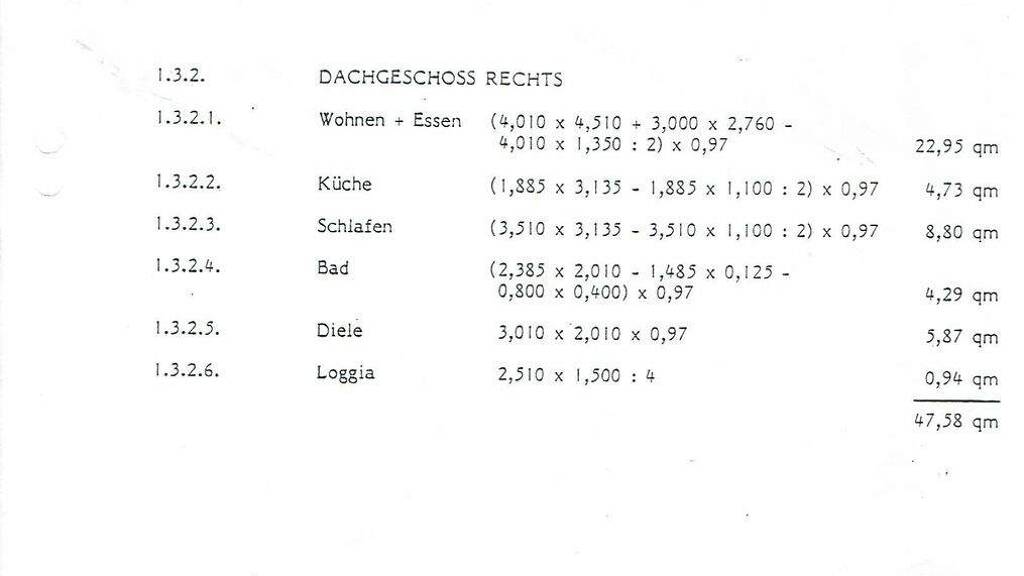 1.3.2. DACHGESCHOSS RECHTS

1.3.2.1. Wohnen + Essen (4,010 x 4,510 + 3,000 x 2,760 - 4,010 x 1,350 : 2) x 0,97 22,95 qm

1.3.2.2. Küche (1,885 x 3,135 - 1,885 x 1,100 : 2) x 0,97 4,73 qm

1.3.2.3. Schlafen (3,510 x 3,135 - 3,510 x 1,100 : 2) x 0,97 8,80 qm

1.3.2.4. Bad (2,385 x 2,010 - 1,485 x 0,125 - 0,800 x 0,400) x 0,97 4,29 qm

1.3.2.5. Diele 3,010 x 2,010 x 0,97 5,87 qm

1.3.2.6. Loggia 2,510 x 1,500 : 4 0,94 qm

47,58 qm